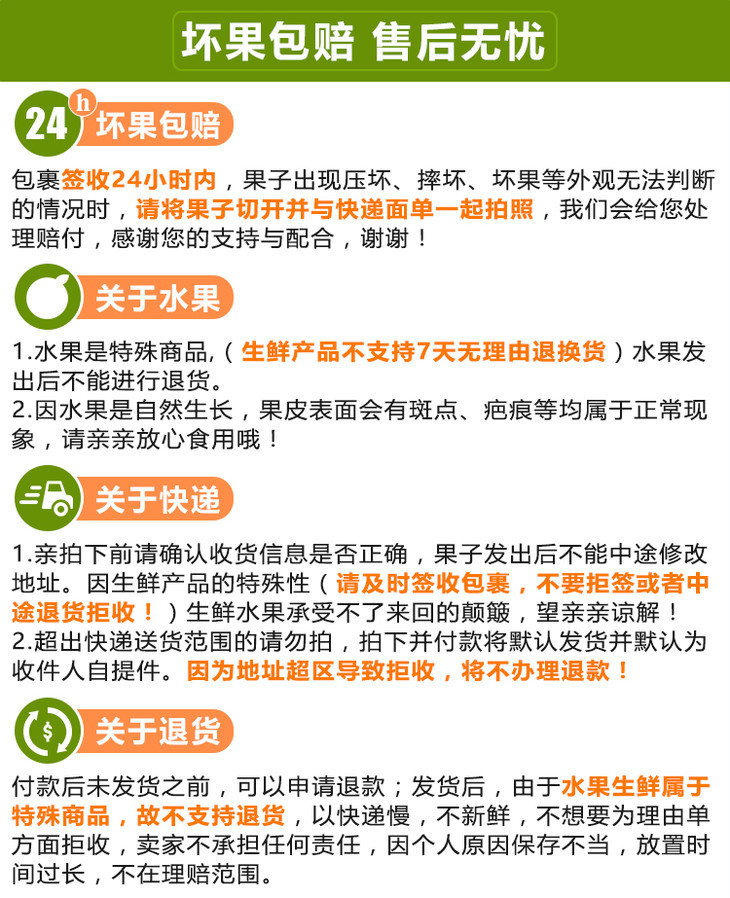 坏果包赔 售后无忧

24h 坏果包赔

包裹签收24小时内，果子出现压坏、摔坏、坏果等外观无法判断的情况时，请将果子切开并与快递面单一起拍照，我们会给您处理赔付，感谢您的支持与配合，谢谢！

关于水果

1.水果是特殊商品,（生鲜产品不支持7天无理由退换货）水果发出后不能进行退货。
2.因水果是自然生长，果皮表面会有斑点、疤痕等均属于正常现象，请亲亲放心食用哦！

关于快递

1.亲拍下前请确认收货信息是否正确，果子发出后不能中途修改地址。因生鲜产品的特殊性（请及时签收包裹，不要拒签或者中途退货拒收！）生鲜水果承受不了来回的颠簸，望亲亲谅解！
2.超出快递送货范围的请勿拍，拍下并付款将默认发货并默认为收件人自提件。因为地址超区导致拒收，将不办理退款！

关于退货

付款后未发货之前，可以申请退款；发货后，由于水果生鲜属于特殊商品，故不支持退货，以快递慢，不新鲜，不想要为理由单方面拒收，卖家不承担任何责任，因个人原因保存不当，放置时间过长，不在理赔范围。